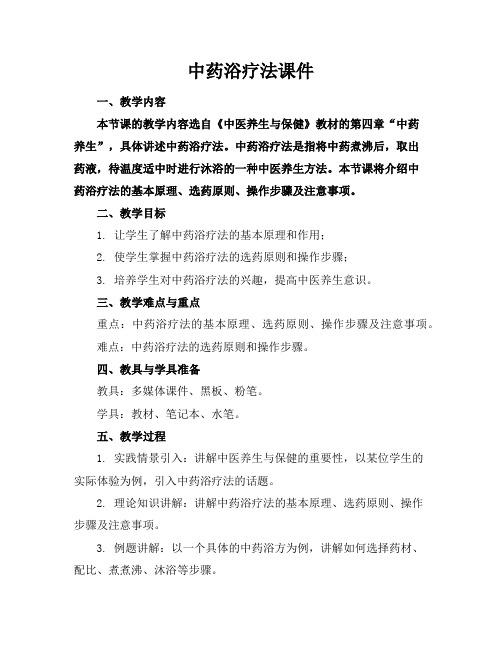 中药浴疗法课件

一、教学内容

本节课的教学内容选自《中医养生与保健》教材的第四章“中药养生”，具体讲述中药浴疗法。中药浴疗法是指将中药煮沸后，取出药液，待温度适中时进行沐浴的一种中医养生方法。本节课将介绍中药浴疗法的基本原理、选药原则、操作步骤及注意事项。

二、教学目标

1. 让学生了解中药浴疗法的基本原理和作用；

2. 使学生掌握中药浴疗法的选药原则和操作步骤；

3. 培养学生对中药浴疗法的兴趣，提高中医养生意识。

三、教学难点与重点

重点：中药浴疗法的基本原理、选药原则、操作步骤及注意事项。

难点：中药浴疗法的选药原则和操作步骤。

四、教具与学具准备

教具：多媒体课件、黑板、粉笔。

学具：教材、笔记本、水笔。

五、教学过程

1. 实践情景引入：讲解中医养生与保健的重要性，以某位学生的实际体验为例，引入中药浴疗法的话题。

2. 理论知识讲解：讲解中药浴疗法的基本原理、选药原则、操作步骤及注意事项。

3. 例题讲解：以一个具体的中药浴方为例，讲解如何选择药材、配比、煮煮沸、沐浴等步骤。